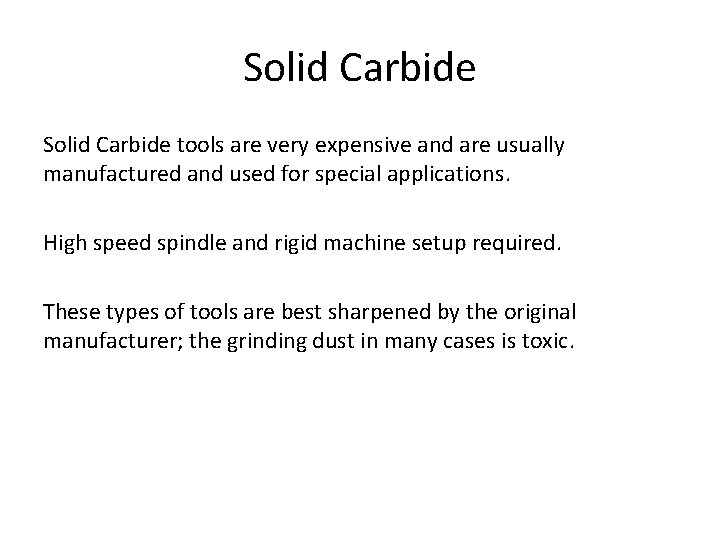 Solid Carbide

Solid Carbide tools are very expensive and are usually manufactured and used for special applications.

High speed spindle and rigid machine setup required.

These types of tools are best sharpened by the original manufacturer; the grinding dust in many cases is toxic.